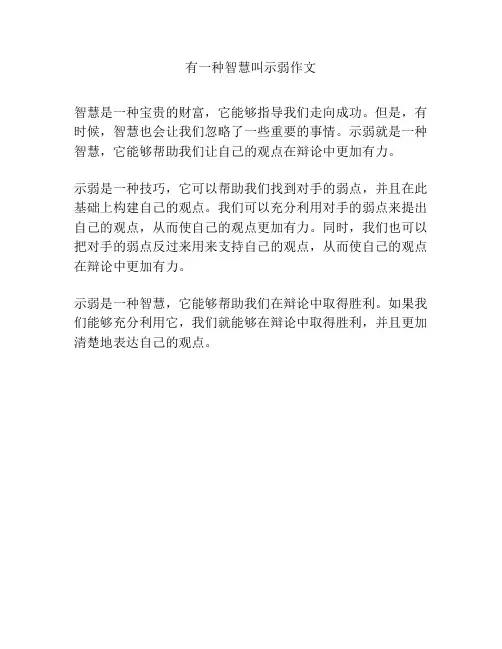 有一种智慧叫示弱作文

智慧是一种宝贵的财富，它能够指导我们走向成功。但是，有时候，智慧也会让我们忽略了一些重要的事情。示弱就是一种智慧，它能够帮助我们让自己的观点在辩论中更加有力。

示弱是一种技巧，它可以帮助我们找到对手的弱点，并且在此基础上构建自己的观点。我们可以充分利用对手的弱点来提出自己的观点，从而使自己的观点更加有力。同时，我们也可以把对手的弱点反过来用来支持自己的观点，从而使自己的观点在辩论中更加有力。

示弱是一种智慧，它能够帮助我们在辩论中取得胜利。如果我们能够充分利用它，我们就能够在辩论中取得胜利，并且更加清楚地表达自己的观点。